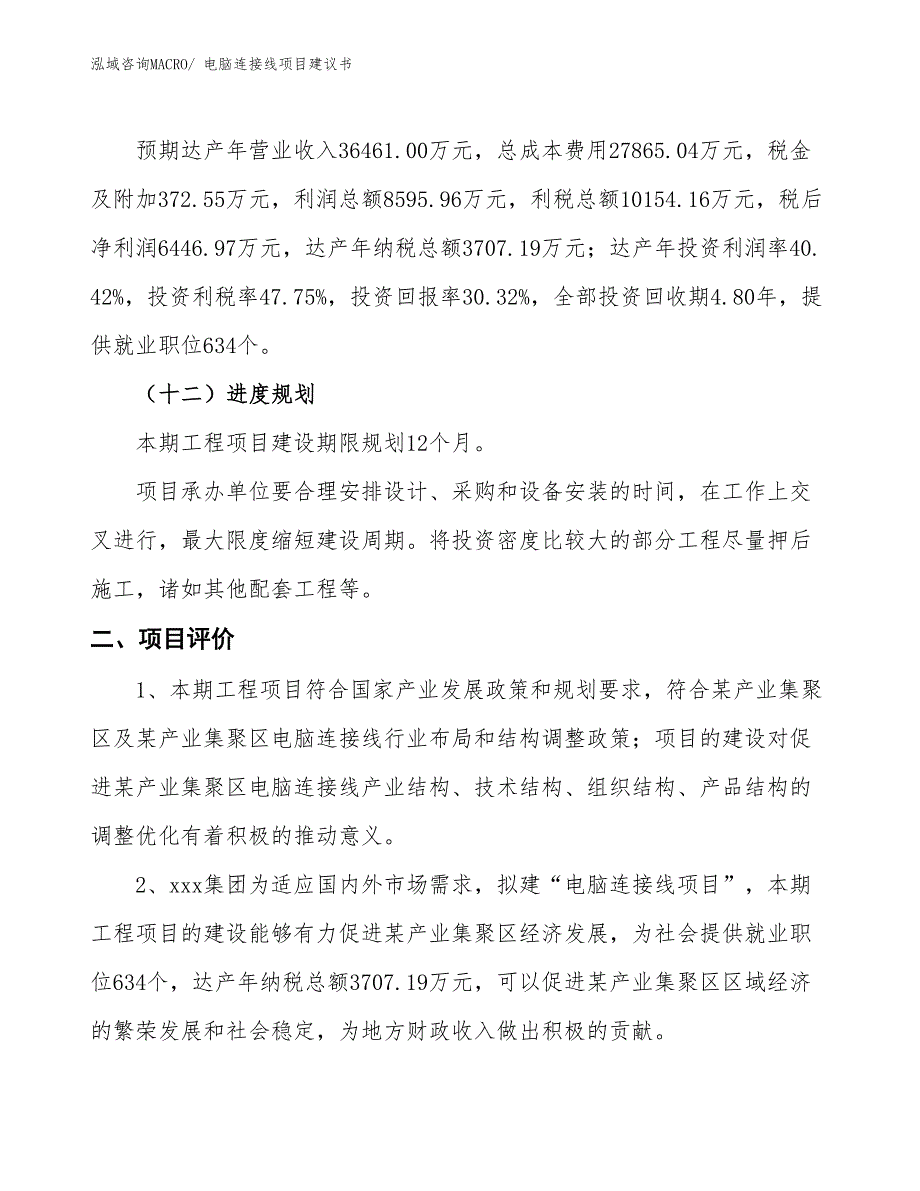 泓域咨询MACRO/ 电脑连接线项目建议书

预期达产年营业收入36461.00万元，总成本费用27865.04万元，税金及附加372.55万元，利润总额8595.96万元，利税总额10154.16万元，税后净利润6446.97万元，达产年纳税总额3707.19万元；达产年投资利润率40.42%，投资利税率47.75%，投资回报率30.32%，全部投资回收期4.80年，提供就业职位634个。

（十二）进度规划

本期工程项目建设期限规划12个月。

项目承办单位要合理安排设计、采购和设备安装的时间，在工作上交叉进行，最大限度缩短建设周期。将投资密度比较大的部分工程尽量押后施工，诸如其他配套工程等。

二、项目评价

1、本期工程项目符合国家产业发展政策和规划要求，符合某产业集聚区及某产业集聚区电脑连接线行业布局和结构调整政策；项目的建设对促进某产业集聚区电脑连接线产业结构、技术结构、组织结构、产品结构的调整优化有着积极的推动意义。

2、xxx集团为适应国内外市场需求，拟建“电脑连接线项目”，本期工程项目的建设能够有力促进某产业集聚区经济发展，为社会提供就业职位634个，达产年纳税总额3707.19万元，可以促进某产业集聚区区域经济的繁荣发展和社会稳定，为地方财政收入做出积极的贡献。